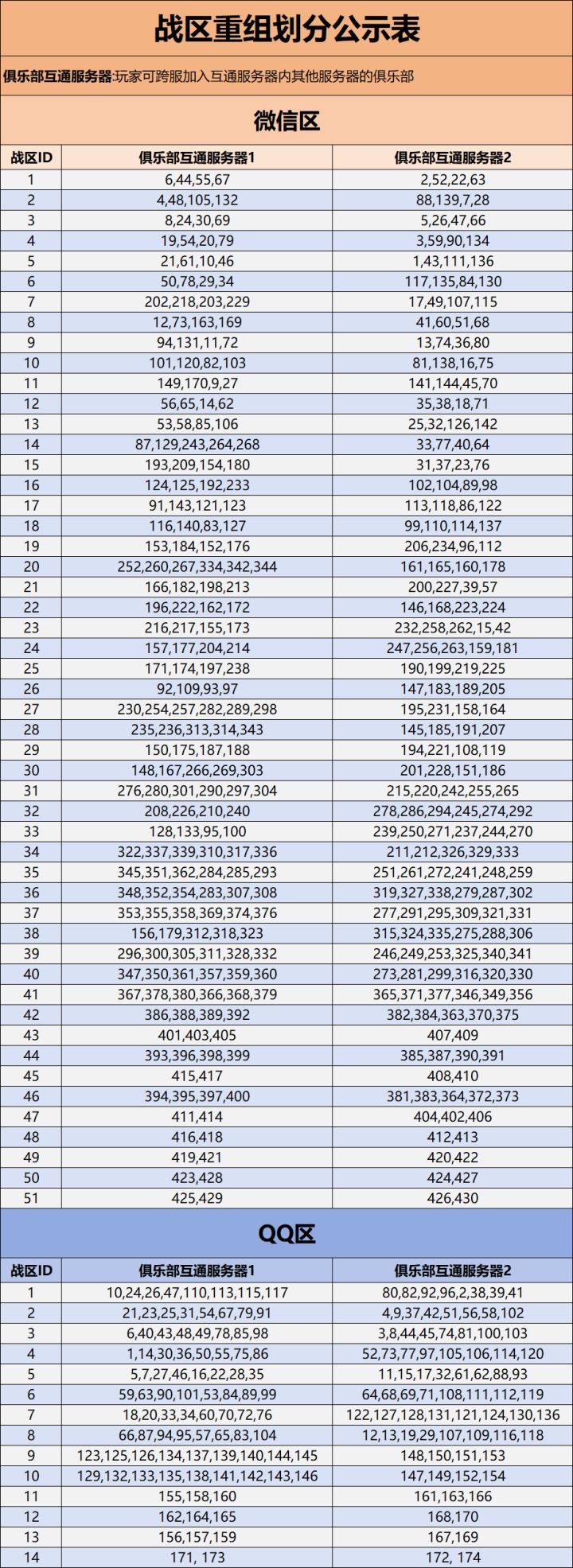 战区重组划分公示表

俱乐部互通服务器:玩家可跨服加入互通服务器内其他服务器的俱乐部

微信区

| 战区ID | 俱乐部互通服务器1 | 俱乐部互通服务器2 |
|---|---|---|
| 1 | 6,44,55,67 | 2,52,22,63 |
| 2 | 4,48,105,132 | 88,139,7,28 |
| 3 | 8,24,30,69 | 5,26,47,66 |
| 4 | 19,54,20,79 | 3,59,90,134 |
| 5 | 21,61,10,46 | 1,43,111,136 |
| 6 | 50,78,29,34 | 117,135,84,130 |
| 7 | 202,218,203,229 | 17,49,107,115 |
| 8 | 12,73,163,169 | 41,60,51,68 |
| 9 | 94,131,11,72 | 13,74,36,80 |
| 10 | 101,120,82,103 | 81,138,16,75 |
| 11 | 149,170,9,27 | 141,144,45,70 |
| 12 | 56,65,14,62 | 35,38,18,71 |
| 13 | 53,58,85,106 | 25,32,126,142 |
| 14 | 87,129,243,264,268 | 33,77,40,64 |
| 15 | 193,209,154,180 | 31,37,23,76 |
| 16 | 124,125,192,233 | 102,104,89,98 |
| 17 | 91,143,121,123 | 113,118,86,122 |
| 18 | 116,140,83,127 | 99,110,114,137 |
| 19 | 153,184,152,176 | 206,234,96,112 |
| 20 | 252,260,267,334,342,344 | 161,165,160,178 |
| 21 | 166,182,198,213 | 200,227,39,57 |
| 22 | 196,222,162,172 | 146,168,223,224 |
| 23 | 216,217,155,173 | 232,258,262,15,42 |
| 24 | 157,177,204,214 | 247,256,263,159,181 |
| 25 | 171,174,197,238 | 190,199,219,225 |
| 26 | 92,109,93,97 | 147,183,189,205 |
| 27 | 230,254,257,282,289,298 | 195,231,158,164 |
| 28 | 235,236,313,314,343 | 145,185,191,207 |
| 29 | 150,175,187,188 | 194,221,108,119 |
| 30 | 148,167,266,269,303 | 201,228,151,186 |
| 31 | 276,280,301,290,297,304 | 215,220,242,255,265 |
| 32 | 208,226,210,240 | 278,286,294,245,274,292 |
| 33 | 128,133,95,100 | 239,250,271,237,244,270 |
| 34 | 322,337,339,310,317,336 | 211,212,326,329,333 |
| 35 | 345,351,362,284,285,293 | 251,261,272,241,248,259 |
| 36 | 348,352,354,283,307,308 | 319,327,338,279,287,302 |
| 37 | 353,355,358,369,374,376 | 277,291,295,309,321,331 |
| 38 | 156,179,312,318,323 | 315,324,335,275,288,306 |
| 39 | 296,300,305,311,328,332 | 246,249,253,325,340,341 |
| 40 | 347,350,361,357,359,360 | 273,281,299,316,320,330 |
| 41 | 367,378,380,366,368,379 | 365,371,377,346,349,356 |
| 42 | 386,388,389,392 | 382,384,363,370,375 |
| 43 | 401,403,405 | 407,409 |
| 44 | 393,396,398,399 | 385,387,390,391 |
| 45 | 415,417 | 408,410 |
| 46 | 394,395,397,400 | 381,383,364,372,373 |
| 47 | 411,414 | 404,402,406 |
| 48 | 416,418 | 412,413 |
| 49 | 419,421 | 420,422 |
| 50 | 423,428 | 424,427 |
| 51 | 425,429 | 426,430 |

QQ区

| 战区ID | 俱乐部互通服务器1 | 俱乐部互通服务器2 |
|---|---|---|
| 1 | 10,24,26,47,110,113,115,117 | 80,82,92,96,2,38,39,41 |
| 2 | 21,23,25,31,54,67,79,91 | 4,9,37,42,51,56,58,102 |
| 3 | 6,40,43,48,49,78,85,98 | 3,8,44,45,74,81,100,103 |
| 4 | 1,14,30,36,50,55,75,86 | 52,73,77,97,105,106,114,120 |
| 5 | 5,7,27,46,16,22,28,35 | 11,15,17,32,61,62,88,93 |
| 6 | 59,63,90,101,53,84,89,99 | 64,68,69,71,108,111,112,119 |
| 7 | 18,20,33,34,60,70,72,76 | 122,127,128,131,121,124,130,136 |
| 8 | 66,87,94,95,57,65,83,104 | 12,13,19,29,107,109,116,118 |
| 9 | 123,125,126,134,137,139,140,144,145 | 148,150,151,153 |
| 10 | 129,132,133,135,138,141,142,143,146 | 147,149,152,154 |
| 11 | 155,158,160 | 161,163,166 |
| 12 | 162,164,165 | 168,170 |
| 13 | 156,157,159 | 167,169 |
| 14 | 171, 173 | 172, 174 |